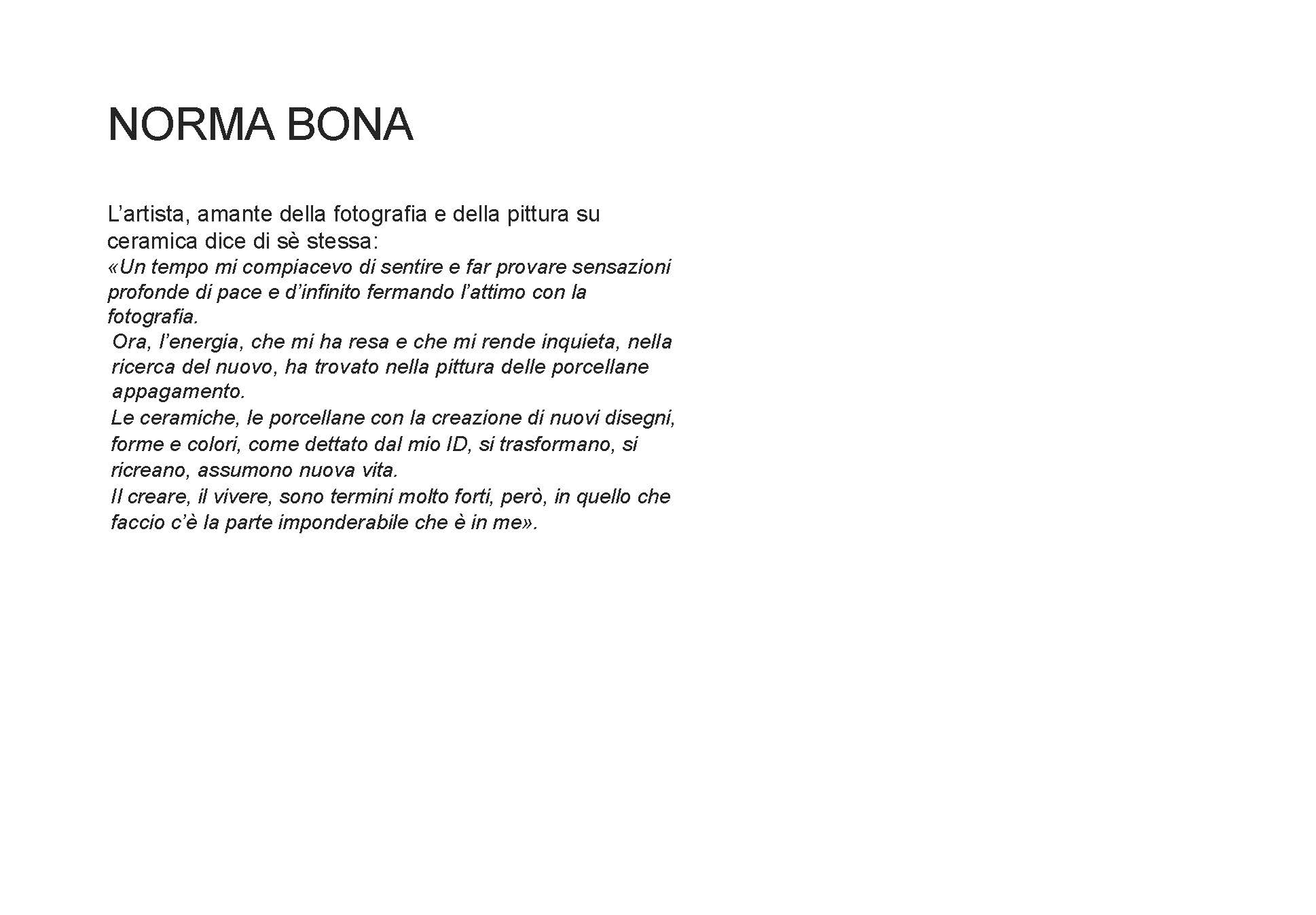 NORMA BONA

L’artista, amante della fotografia e della pittura su ceramica dice di sè stessa:
«Un tempo mi compiacevo di sentire e far provare sensazioni profonde di pace e d’infinito fermando l’attimo con la fotografia.
Ora, l’energia, che mi ha resa e che mi rende inquieta, nella ricerca del nuovo, ha trovato nella pittura delle porcellane appagamento.
Le ceramiche, le porcellane con la creazione di nuovi disegni, forme e colori, come dettato dal mio ID, si trasformano, si ricreano, assumono nuova vita.
Il creare, il vivere, sono termini molto forti, però, in quello che faccio c’è la parte imponderabile che è in me».